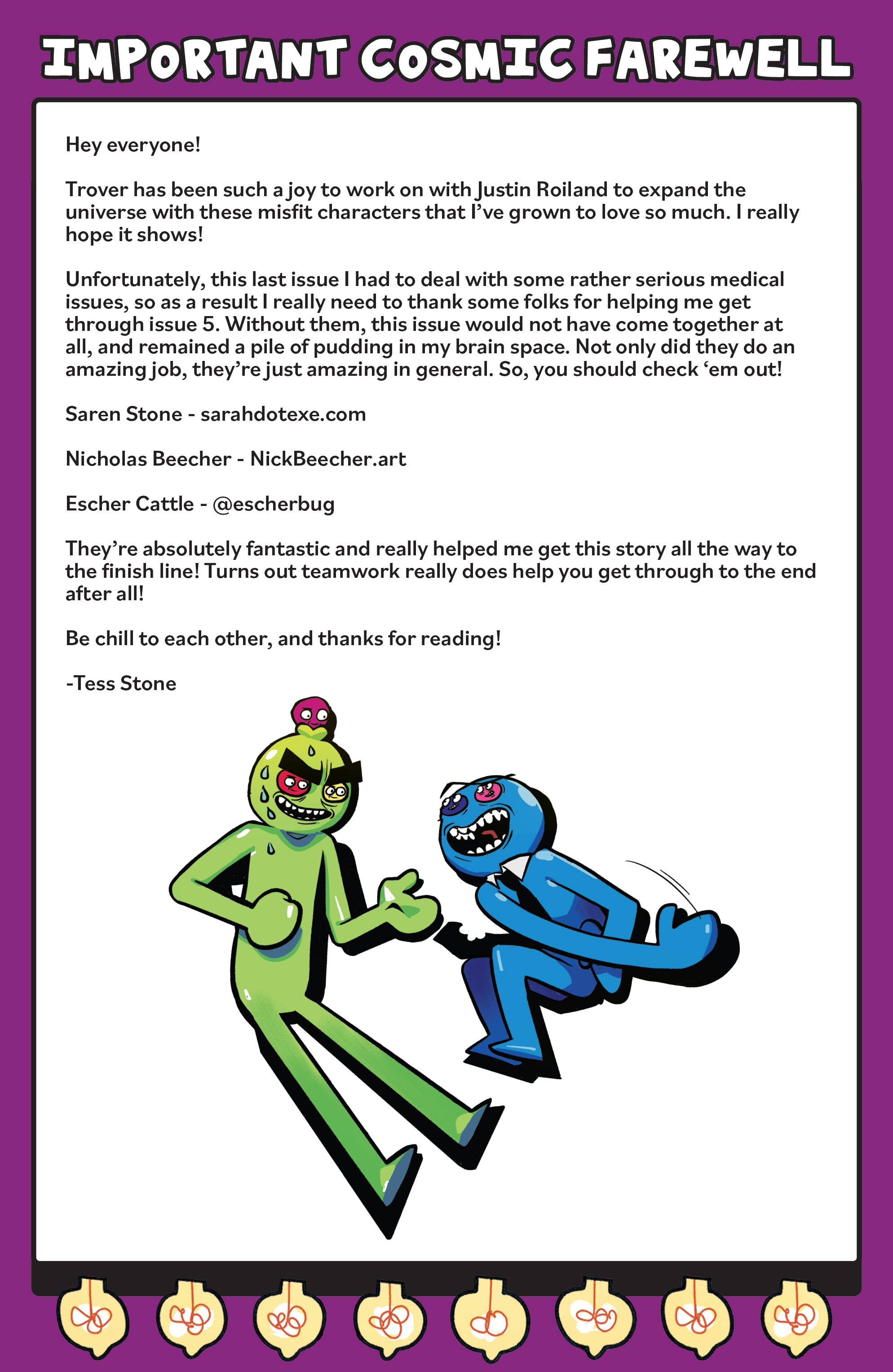 IMPORTANT COSMIC FAREWELL

Hey everyone!

Trover has been such a joy to work on with Justin Roiland to expand the universe with these misfit characters that I've grown to love so much. I really hope it shows!

Unfortunately, this last issue I had to deal with some rather serious medical issues, so as a result I really need to thank some folks for helping me get through issue 5. Without them, this issue would not have come together at all, and remained a pile of pudding in my brain space. Not only did they do an amazing job, they're just amazing in general. So, you should check 'em out!

Saren Stone - sarahdotexe.com

Nicholas Beecher - NickBeecher.art

Escher Cattle - @escherbug

They're absolutely fantastic and really helped me get this story all the way to the finish line! Turns out teamwork really does help you get through to the end after all!

Be chill to each other, and thanks for reading!

-Tess Stone